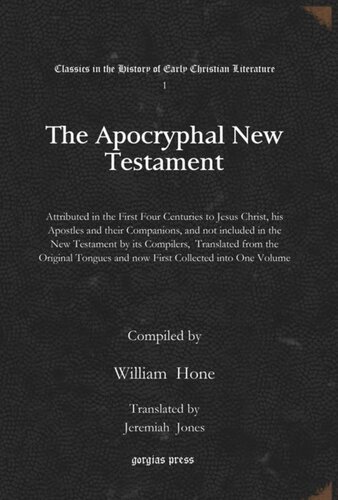 Classics in the History of Early Christian Literature
1

The Apocryphal New Testament

Attributed in the First Four Centuries to Jesus Christ, his Apostles and their Companions, and not included in the New Testament by its Compilers, Translated from the Original Tongues and now First Collected into One Volume

Compiled by

William Hone

Translated by
Jeremiah Jones

gorgias press